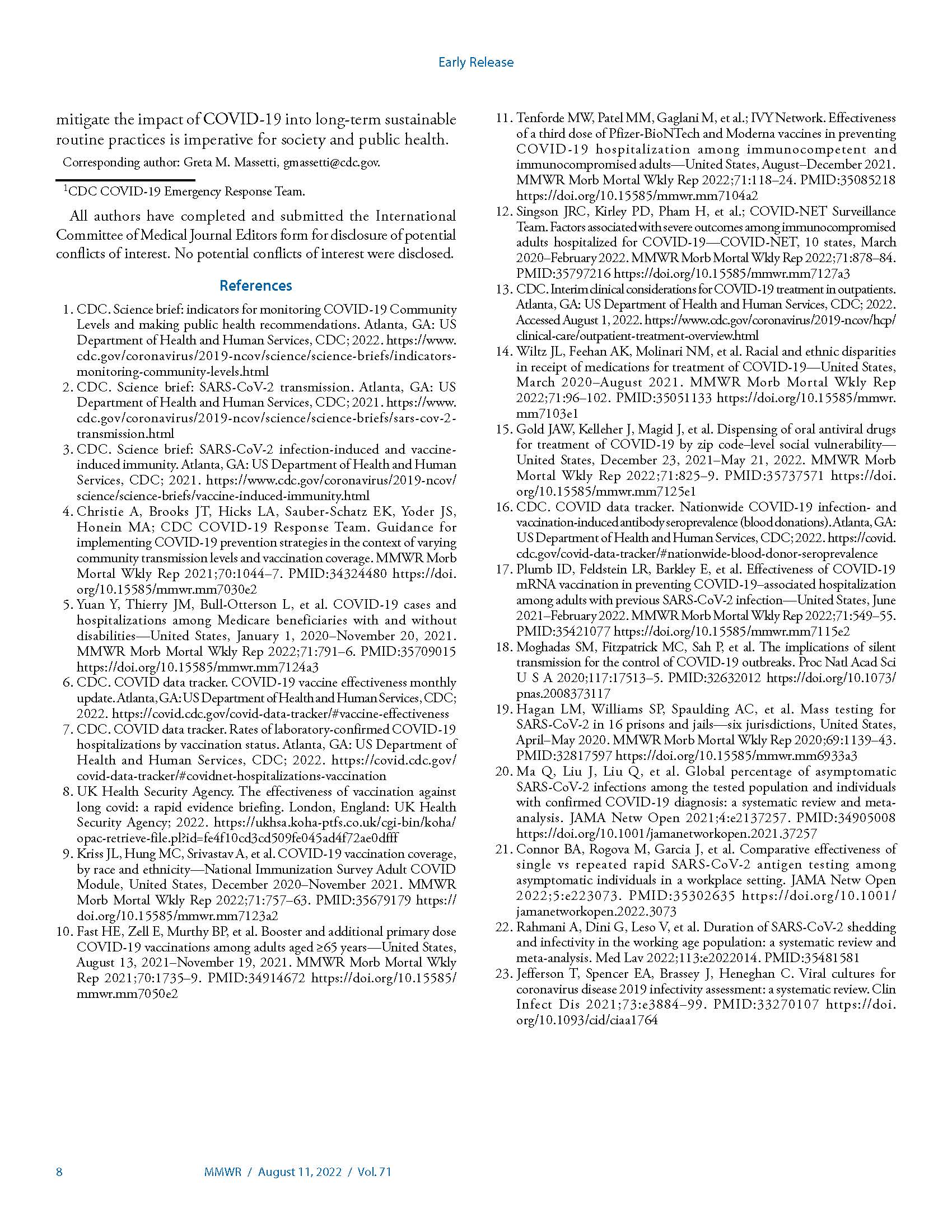 Early Release

mitigate the impact of COVID-19 into long-term sustainable routine practices is imperative for society and public health.

Corresponding author: Greta M. Massetti, gmassetti@cdc.gov.

$^1$CDC COVID-19 Emergency Response Team.

All authors have completed and submitted the International Committee of Medical Journal Editors form for disclosure of potential conflicts of interest. No potential conflicts of interest were disclosed.

References

1. CDC. Science brief: indicators for monitoring COVID-19 Community Levels and making public health recommendations. Atlanta, GA: US Department of Health and Human Services, CDC; 2022. https://www.cdc.gov/coronavirus/2019-ncov/science/science-briefs/indicators-monitoring-community-levels.html
2. CDC. Science brief: SARS-CoV-2 transmission. Atlanta, GA: US Department of Health and Human Services, CDC; 2021. https://www.cdc.gov/coronavirus/2019-ncov/science/science-briefs/sars-cov-2-transmission.html
3. CDC. Science brief: SARS-CoV-2 infection-induced and vaccine-induced immunity. Atlanta, GA: US Department of Health and Human Services, CDC; 2021. https://www.cdc.gov/coronavirus/2019-ncov/science/science-briefs/vaccine-induced-immunity.html
4. Christie A, Brooks JT, Hicks LA, Sauber-Schatz EK, Yoder JS, Honein MA; CDC COVID-19 Response Team. Guidance for implementing COVID-19 prevention strategies in the context of varying community transmission levels and vaccination coverage. MMWR Morb Mortal Wkly Rep 2021;70:1044–7. PMID:34324480 https://doi.org/10.15585/mmwr.mm7030e2
5. Yuan Y, Thierry JM, Bull-Otterson L, et al. COVID-19 cases and hospitalizations among Medicare beneficiaries with and without disabilities—United States, January 1, 2020–November 20, 2021. MMWR Morb Mortal Wkly Rep 2022;71:791–6. PMID:35709015 https://doi.org/10.15585/mmwr.mm7124a3
6. CDC. COVID data tracker. COVID-19 vaccine effectiveness monthly update. Atlanta, GA: US Department of Health and Human Services, CDC; 2022. https://covid.cdc.gov/covid-data-tracker/#vaccine-effectiveness
7. CDC. COVID data tracker. Rates of laboratory-confirmed COVID-19 hospitalizations by vaccination status. Atlanta, GA: US Department of Health and Human Services, CDC; 2022. https://covid.cdc.gov/covid-data-tracker/#covidnet-hospitalizations-vaccination
8. UK Health Security Agency. The effectiveness of vaccination against long covid: a rapid evidence briefing. London, England: UK Health Security Agency; 2022. https://ukhsa.koha-ptfs.co.uk/cgi-bin/koha/opac-retrieve-file.pl?id=fe4f10cd3cd509fe045ad4f72ae0dfff
9. Kriss JL, Hung MC, Srivastav A, et al. COVID-19 vaccination coverage, by race and ethnicity—National Immunization Survey Adult COVID Module, United States, December 2020–November 2021. MMWR Morb Mortal Wkly Rep 2022;71:757–63. PMID:35679179 https://doi.org/10.15585/mmwr.mm7123a2
10. Fast HE, Zell E, Murthy BP, et al. Booster and additional primary dose COVID-19 vaccinations among adults aged ≥65 years—United States, August 13, 2021–November 19, 2021. MMWR Morb Mortal Wkly Rep 2021;70:1735–9. PMID:34914672 https://doi.org/10.15585/mmwr.mm7050e2
11. Tenforde MW, Patel MM, Gaglani M, et al.; IVY Network. Effectiveness of a third dose of Pfizer-BioNTech and Moderna vaccines in preventing COVID-19 hospitalization among immunocompetent and immunocompromised adults—United States, August–December 2021. MMWR Morb Mortal Wkly Rep 2022;71:118–24. PMID:35085218 https://doi.org/10.15585/mmwr.mm7104a2
12. Singson JRC, Kirley PD, Pham H, et al.; COVID-NET Surveillance Team. Factors associated with severe outcomes among immunocompromised adults hospitalized for COVID-19—COVID-NET, 10 states, March 2020–February 2022. MMWR Morb Mortal Wkly Rep 2022;71:878–84. PMID:35797216 https://doi.org/10.15585/mmwr.mm7127a3
13. CDC. Interim clinical considerations for COVID-19 treatment in outpatients. Atlanta, GA: US Department of Health and Human Services, CDC; 2022. Accessed August 1, 2022. https://www.cdc.gov/coronavirus/2019-ncov/hcp/clinical-care/outpatient-treatment-overview.html
14. Wiltz JL, Feehan AK, Molinari NM, et al. Racial and ethnic disparities in receipt of medications for treatment of COVID-19—United States, March 2020–August 2021. MMWR Morb Mortal Wkly Rep 2022;71:96–102. PMID:35051133 https://doi.org/10.15585/mmwr.mm7103e1
15. Gold JAW, Kelleher J, Magid J, et al. Dispensing of oral antiviral drugs for treatment of COVID-19 by zip code–level social vulnerability—United States, December 23, 2021–May 21, 2022. MMWR Morb Mortal Wkly Rep 2022;71:825–9. PMID:35737571 https://doi.org/10.15585/mmwr.mm7125e1
16. CDC. COVID data tracker. Nationwide COVID-19 infection- and vaccination-induced antibody seroprevalence (blood donations). Atlanta, GA: US Department of Health and Human Services, CDC; 2022. https://covid.cdc.gov/covid-data-tracker/#nationwide-blood-donor-seroprevalence
17. Plumb ID, Feldstein LR, Barkley E, et al. Effectiveness of COVID-19 mRNA vaccination in preventing COVID-19–associated hospitalization among adults with previous SARS-CoV-2 infection—United States, June 2021–February 2022. MMWR Morb Mortal Wkly Rep 2022;71:549–55. PMID:35421077 https://doi.org/10.15585/mmwr.mm7115e2
18. Moghadas SM, Fitzpatrick MC, Sah P, et al. The implications of silent transmission for the control of COVID-19 outbreaks. Proc Natl Acad Sci U S A 2020;117:17513–5. PMID:32632012 https://doi.org/10.1073/pnas.2008373117
19. Hagan LM, Williams SP, Spaulding AC, et al. Mass testing for SARS-CoV-2 in 16 prisons and jails—six jurisdictions, United States, April–May 2020. MMWR Morb Mortal Wkly Rep 2020;69:1139–43. PMID:32817597 https://doi.org/10.15585/mmwr.mm6933a3
20. Ma Q, Liu J, Liu Q, et al. Global percentage of asymptomatic SARS-CoV-2 infections among the tested population and individuals with confirmed COVID-19 diagnosis: a systematic review and meta-analysis. JAMA Netw Open 2021;4:e2137257. PMID:34905008 https://doi.org/10.1001/jamanetworkopen.2021.37257
21. Connor BA, Rogova M, Garcia J, et al. Comparative effectiveness of single vs repeated rapid SARS-CoV-2 antigen testing among asymptomatic individuals in a workplace setting. JAMA Netw Open 2022;5:e223073. PMID:35302635 https://doi.org/10.1001/jamanetworkopen.2022.3073
22. Rahmani A, Dini G, Leso V, et al. Duration of SARS-CoV-2 shedding and infectivity in the working age population: a systematic review and meta-analysis. Med Lav 2022;113:e2022014. PMID:35481581
23. Jefferson T, Spencer EA, Brassey J, Heneghan C. Viral cultures for coronavirus disease 2019 infectivity assessment: a systematic review. Clin Infect Dis 2021;73:e3884–99. PMID:33270107 https://doi.org/10.1093/cid/ciaa1764

8 MMWR / August 11, 2022 / Vol. 71